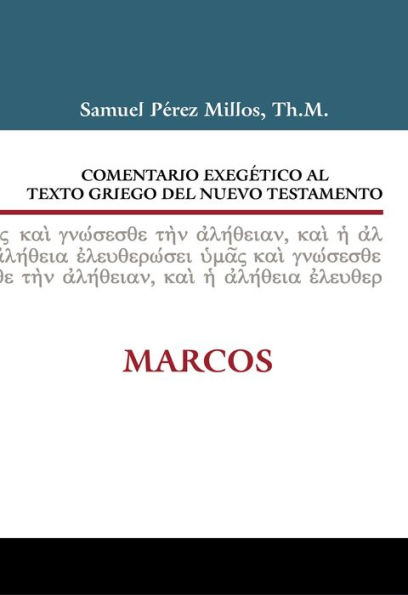 Samuel Pérez Millos, Th.M.

COMENTARIO EXEGÉTICO AL
TEXTO GRIEGO DEL NUEVO TESTAMENTO

ς καὶ γνώσεσθε τὴν ἀλήθειαν, καὶ ἡ ἀλ
ἀλήθεια ἐλευθερώσει ὑμᾶς καὶ γνώσεσθε
θε τὴν ἀλήθειαν, καὶ ἡ ἀλήθεια ἐλευθερ

MARCOS